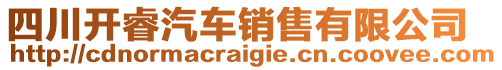 四川开睿汽车销售有限公司
http://cdnormacraigie.cn.coovee.com